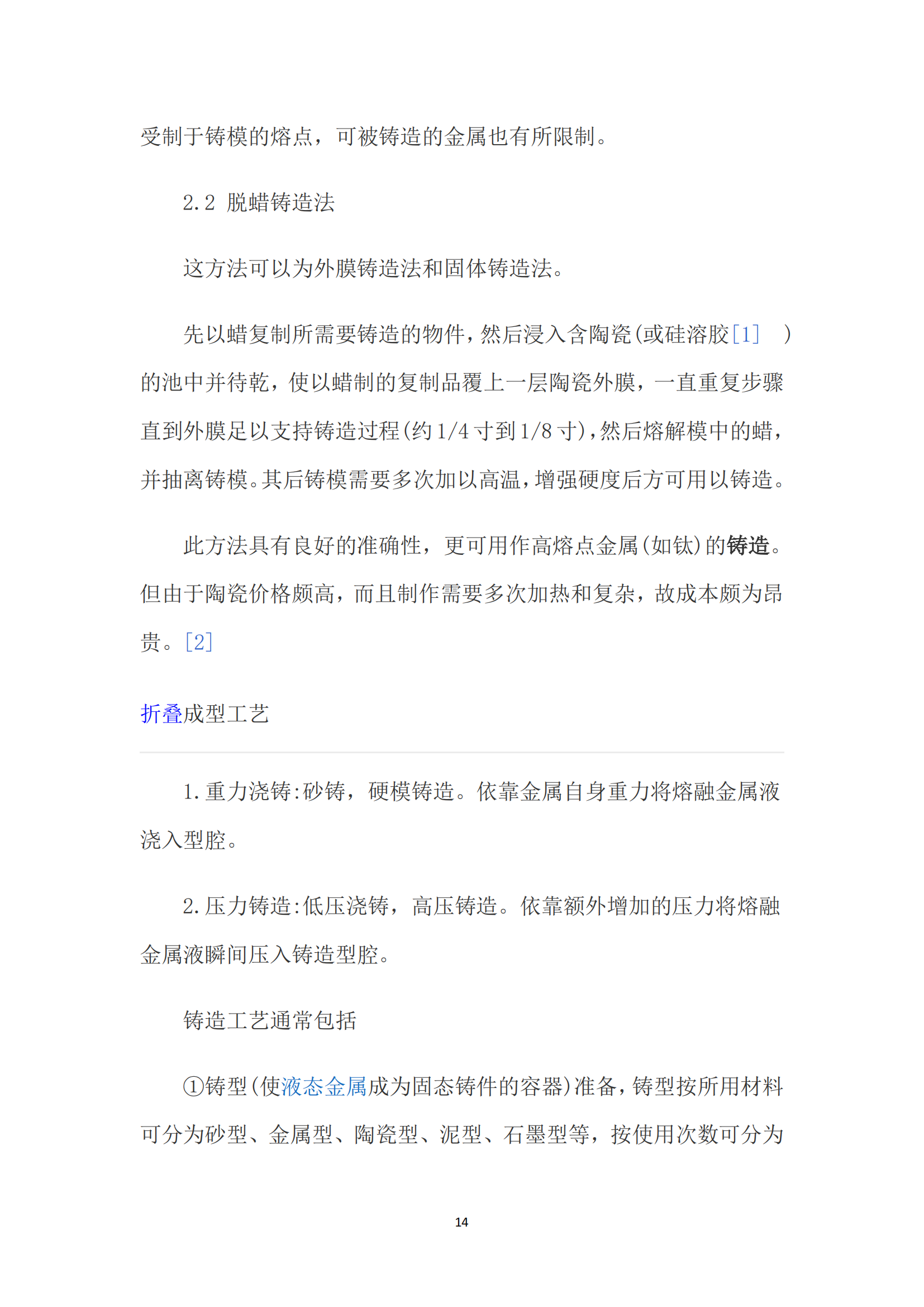 受制于铸模的熔点，可被铸造的金属也有所限制。

2.2 脱蜡铸造法

这方法可以为外膜铸造法和固体铸造法。

先以蜡复制所需要铸造的物件，然后浸入含陶瓷(或硅溶胶[1] )的池中并待乾，使以蜡制的复制品覆上一层陶瓷外膜，一直重复步骤直到外膜足以支持铸造过程(约1/4寸到1/8寸)，然后熔解模中的蜡，并抽离铸模。其后铸模需要多次加以高温，增强硬度后方可用以铸造。

此方法具有良好的准确性，更可用作高熔点金属(如钛)的铸造。但由于陶瓷价格颇高，而且制作需要多次加热和复杂，故成本颇为昂贵。[2]

折叠成型工艺

1.重力浇铸:砂铸，硬模铸造。依靠金属自身重力将熔融金属液浇入型腔。

2.压力铸造:低压浇铸，高压铸造。依靠额外增加的压力将熔融金属液瞬间压入铸造型腔。

铸造工艺通常包括

①铸型(使液态金属成为固态铸件的容器)准备，铸型按所用材料可分为砂型、金属型、陶瓷型、泥型、石墨型等，按使用次数可分为

14